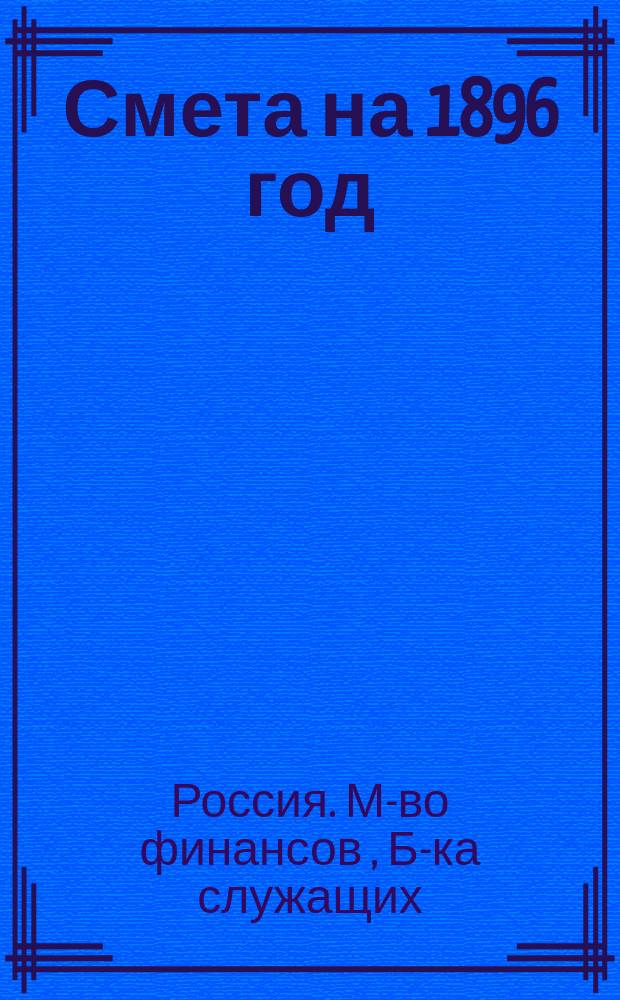 Смета на 1896 год

Россия. М-во финансов , Б-ка служащих